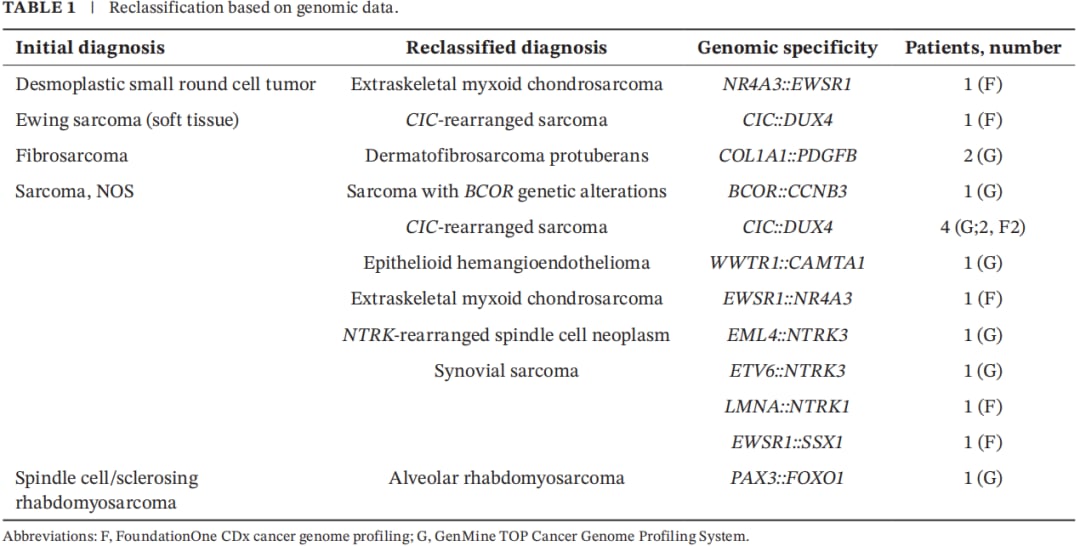 TABLE 1 | Reclassification based on genomic data.

| Initial diagnosis | Reclassified diagnosis | Genomic specificity | Patients, number |
|---|---|---|---|
| Desmoplastic small round cell tumor | Extraskeletal myxoid chondrosarcoma | NR4A3::EWSR1 | 1 (F) |
| Ewing sarcoma (soft tissue) | CIC-rearranged sarcoma | CIC::DUX4 | 1 (F) |
| Fibrosarcoma | Dermatofibrosarcoma protuberans | COL1A1::PDGFB | 2 (G) |
| Sarcoma, NOS | Sarcoma with BCOR genetic alterations | BCOR::CCNB3 | 1 (G) |
| | CIC-rearranged sarcoma | CIC::DUX4 | 4 (G;2, F2) |
| | Epithelioid hemangioendothelioma | WWTR1::CAMTA1 | 1 (G) |
| | Extraskeletal myxoid chondrosarcoma | EWSR1::NR4A3 | 1 (F) |
| | NTRK-rearranged spindle cell neoplasm | EML4::NTRK3 | 1 (G) |
| | Synovial sarcoma | ETV6::NTRK3 | 1 (G) |
| | | LMNA::NTRK1 | 1 (F) |
| | | EWSR1::SSX1 | 1 (F) |
| Spindle cell/sclerosing rhabdomyosarcoma | Alveolar rhabdomyosarcoma | PAX3::FOXO1 | 1 (G) |

Abbreviations: F, FoundationOne CDx cancer genome profiling; G, GenMine TOP Cancer Genome Profiling System.